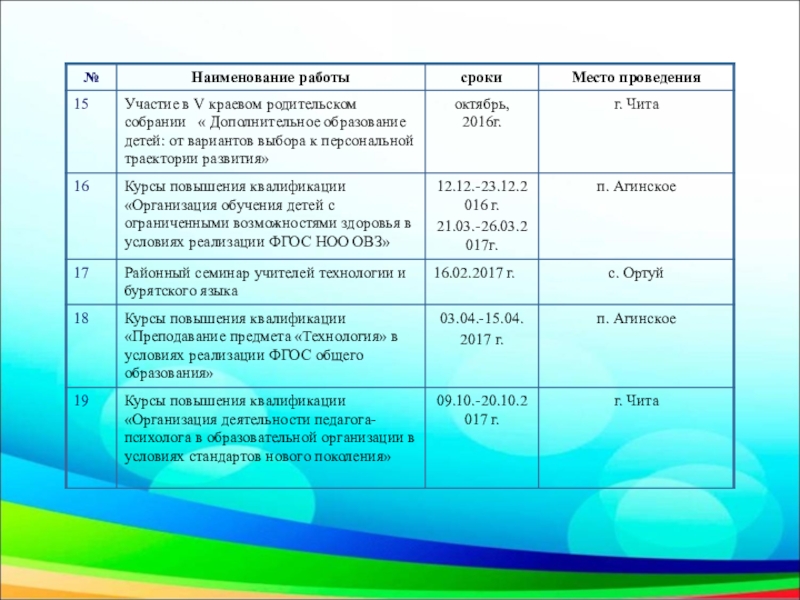 | № | Наименование работы | сроки | Место проведения |
|---|---|---|---|
| 15 | Участие в V краевом родительском собрании « Дополнительное образование детей: от вариантов выбора к персональной траектории развития» | октябрь, 2016г. | г. Чита |
| 16 | Курсы повышения квалификации «Организация обучения детей с ограниченными возможностями здоровья в условиях реализации ФГОС НОО ОВЗ» | 12.12.-23.12.2016 г. 21.03.-26.03.2017г. | п. Агинское |
| 17 | Районный семинар учителей технологии и бурятского языка | 16.02.2017 г. | с. Ортуй |
| 18 | Курсы повышения квалификации «Преподавание предмета «Технология» в условиях реализации ФГОС общего образования» | 03.04.-15.04. 2017 г. | п. Агинское |
| 19 | Курсы повышения квалификации «Организация деятельности педагога-психолога в образовательной организации в условиях стандартов нового поколения» | 09.10.-20.10.2017 г. | г. Чита |